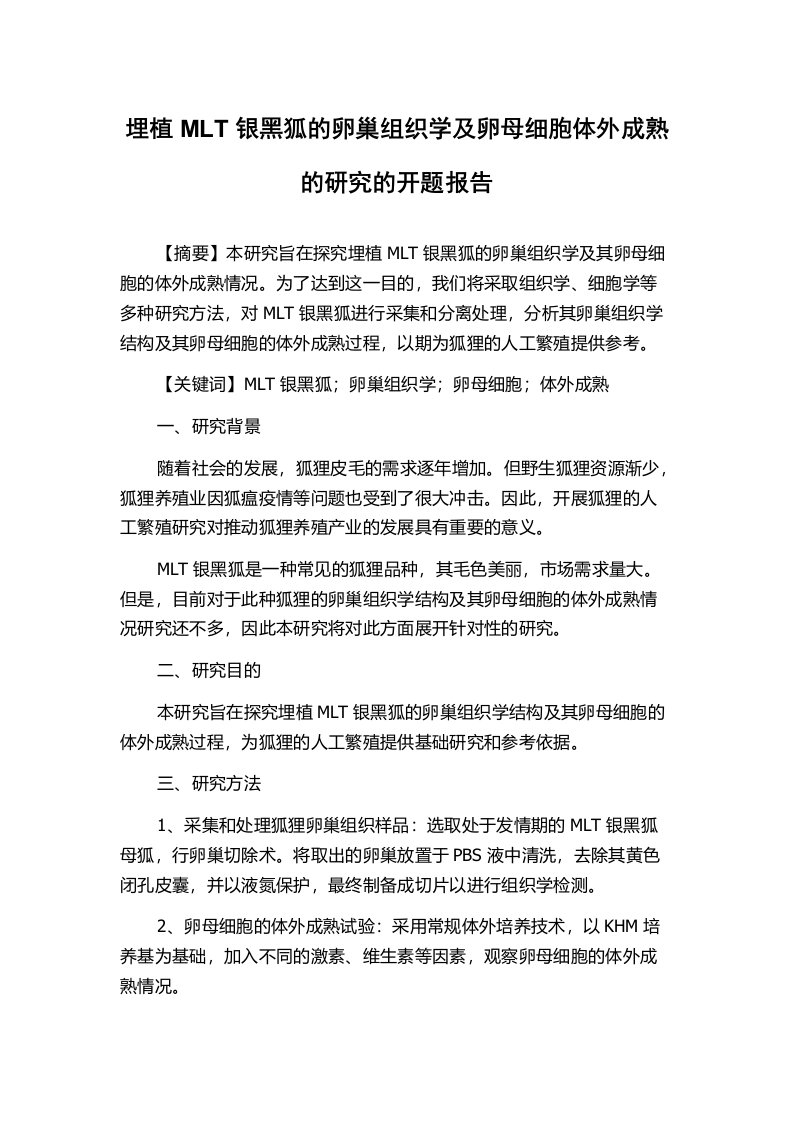 埋植 MLT 银黑狐的卵巢组织学及卵母细胞体外成熟的研究的开题报告

【摘要】本研究旨在探究埋植 MLT 银黑狐的卵巢组织学及其卵母细胞的体外成熟情况。为了达到这一目的，我们将采取组织学、细胞学等多种研究方法，对 MLT 银黑狐进行采集和分离处理，分析其卵巢组织学结构及其卵母细胞的体外成熟过程，以期为狐狸的人工繁殖提供参考。

【关键词】MLT 银黑狐；卵巢组织学；卵母细胞；体外成熟

一、研究背景

随着社会的发展，狐狸皮毛的需求逐年增加。但野生狐狸资源渐少，狐狸养殖业因狐瘟疫情等问题也受到了很大冲击。因此，开展狐狸的人工繁殖研究对推动狐狸养殖产业的发展具有重要的意义。

MLT 银黑狐是一种常见的狐狸品种，其毛色美丽，市场需求量大。但是，目前对于此种狐狸的卵巢组织学结构及其卵母细胞的体外成熟情况研究还不多，因此本研究将对此方面展开针对性的研究。

二、研究目的

本研究旨在探究埋植 MLT 银黑狐的卵巢组织学结构及其卵母细胞的体外成熟过程，为狐狸的人工繁殖提供基础研究和参考依据。

三、研究方法

1、采集和处理狐狸卵巢组织样品：选取处于发情期的 MLT 银黑狐母狐，行卵巢切除术。将取出的卵巢放置于 PBS 液中清洗，去除其黄色闭孔皮囊，并以液氮保护，最终制备成切片以进行组织学检测。

2、卵母细胞的体外成熟试验：采用常规体外培养技术，以 KHM 培养基为基础，加入不同的激素、维生素等因素，观察卵母细胞的体外成熟情况。